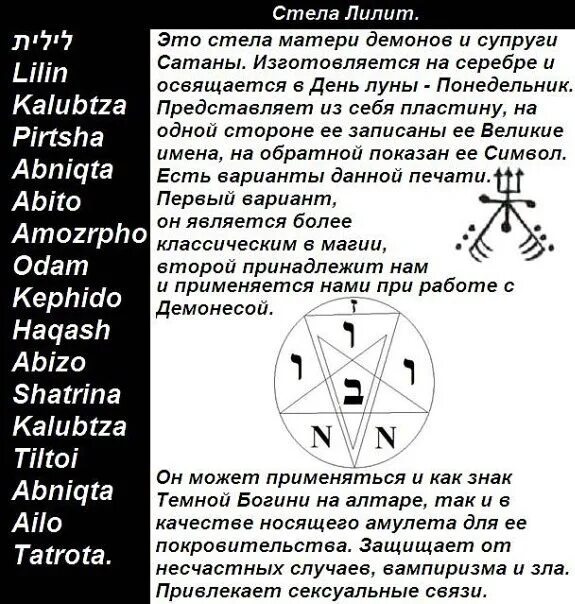 Стела Лилит.

לילית
Lilin
Kalubtza
Pirtsha
Abniqta
Abito
Amozrpho
Odam
Kephido
Haqash
Abizo
Shatrina
Kalubtza
Tiltoi
Abniqta
Ailo
Tatrota.

Это стела матери демонов и супруги Сатаны. Изготовляется на серебре и освящается в День луны - Понедельник. Представляет из себя пластину, на одной стороне ее записаны ее Великие имена, на обратной показан ее Символ. Есть варианты данной печати. Первый вариант, он является более классическим в магии, второй принадлежит нам и применяется нами при работе с Демонесой.

ז
ו
ו
ו
ב
N
N

Он может применяться и как знак Темной Богини на алтаре, так и в качестве носящего амулета для ее покровительства. Защищает от несчастных случаев, вампиризма и зла. Привлекает сексуальные связи.